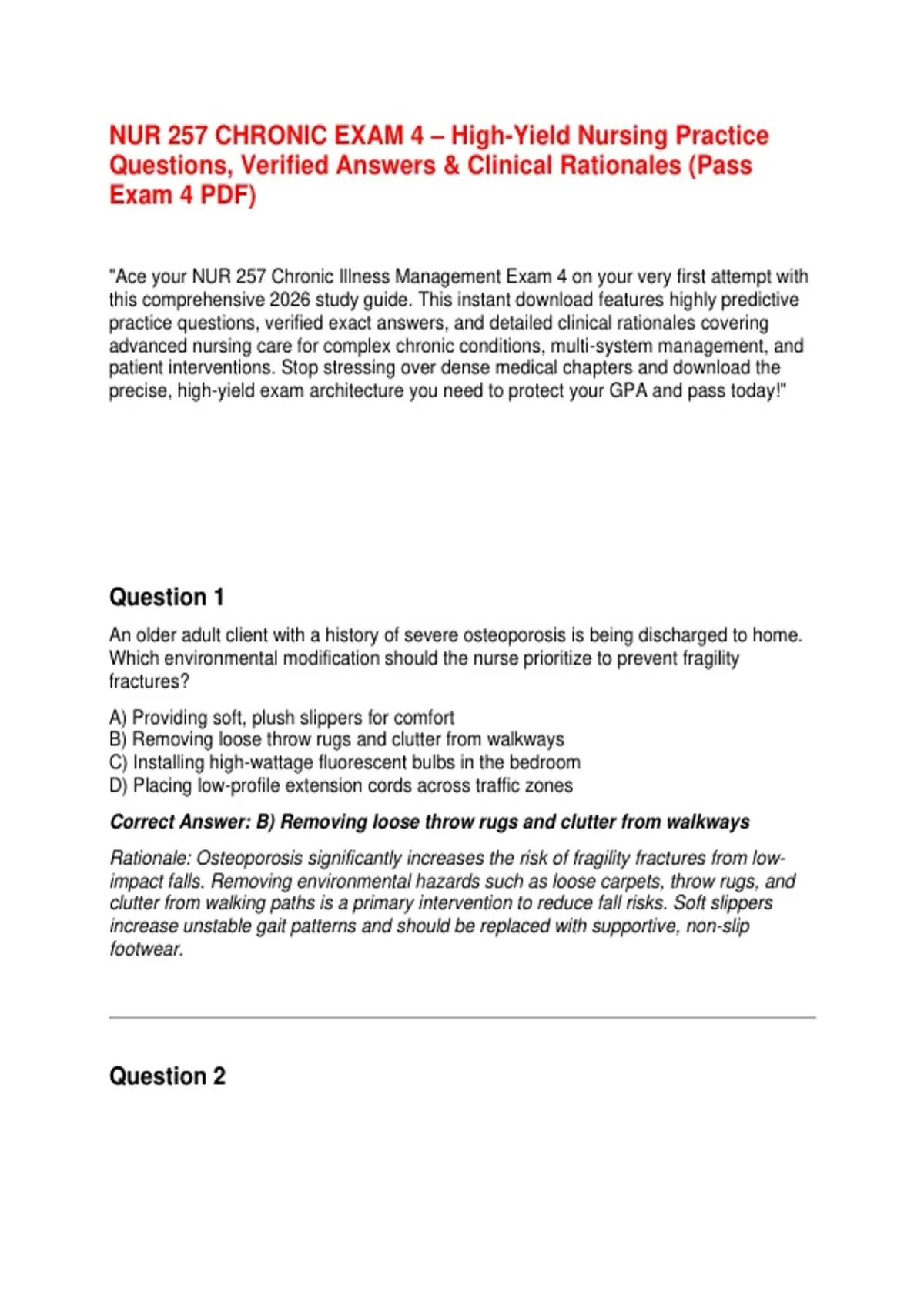 NUR 257 CHRONIC EXAM 4 – High-Yield Nursing Practice Questions, Verified Answers & Clinical Rationales (Pass Exam 4 PDF)

"Ace your NUR 257 Chronic Illness Management Exam 4 on your very first attempt with this comprehensive 2026 study guide. This instant download features highly predictive practice questions, verified exact answers, and detailed clinical rationales covering advanced nursing care for complex chronic conditions, multi-system management, and patient interventions. Stop stressing over dense medical chapters and download the precise, high-yield exam architecture you need to protect your GPA and pass today!"

Question 1

An older adult client with a history of severe osteoporosis is being discharged to home. Which environmental modification should the nurse prioritize to prevent fragility fractures?

A) Providing soft, plush slippers for comfort
B) Removing loose throw rugs and clutter from walkways
C) Installing high-wattage fluorescent bulbs in the bedroom
D) Placing low-profile extension cords across traffic zones

Correct Answer: B) Removing loose throw rugs and clutter from walkways

Rationale: Osteoporosis significantly increases the risk of fragility fractures from low-impact falls. Removing environmental hazards such as loose carpets, throw rugs, and clutter from walking paths is a primary intervention to reduce fall risks. Soft slippers increase unstable gait patterns and should be replaced with supportive, non-slip footwear.

Question 2